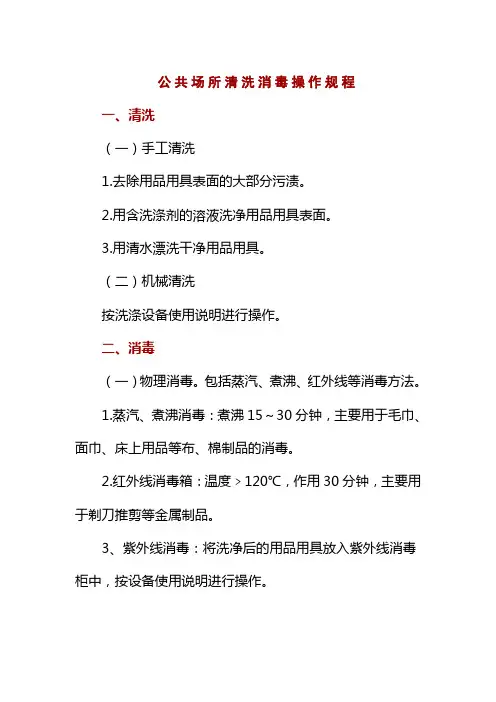 公共场所清洗消毒操作规程

一、清洗

（一）手工清洗

1.去除用品用具表面的大部分污渍。

2.用含洗涤剂的溶液洗净用品用具表面。

3.用清水漂洗干净用品用具。

（二）机械清洗

按洗涤设备使用说明进行操作。

二、消毒

（一）物理消毒。包括蒸汽、煮沸、红外线等消毒方法。

1.蒸汽、煮沸消毒：煮沸 15～30 分钟，主要用于毛巾、面巾、床上用品等布、棉制品的消毒。

2.红外线消毒箱：温度＞120℃，作用 30 分钟，主要用于剃刀推剪等金属制品。

3、紫外线消毒：将洗净后的用品用具放入紫外线消毒柜中，按设备使用说明进行操作。